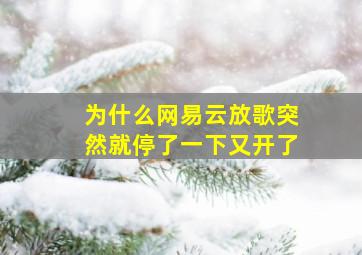 为什么网易云放歌突然就停了一下又开了